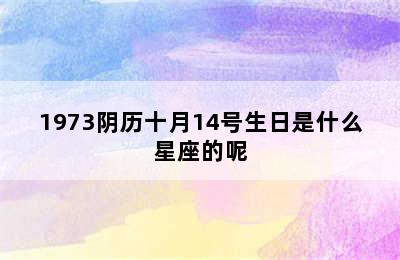 1973阴历十月14号生日是什么星座的呢